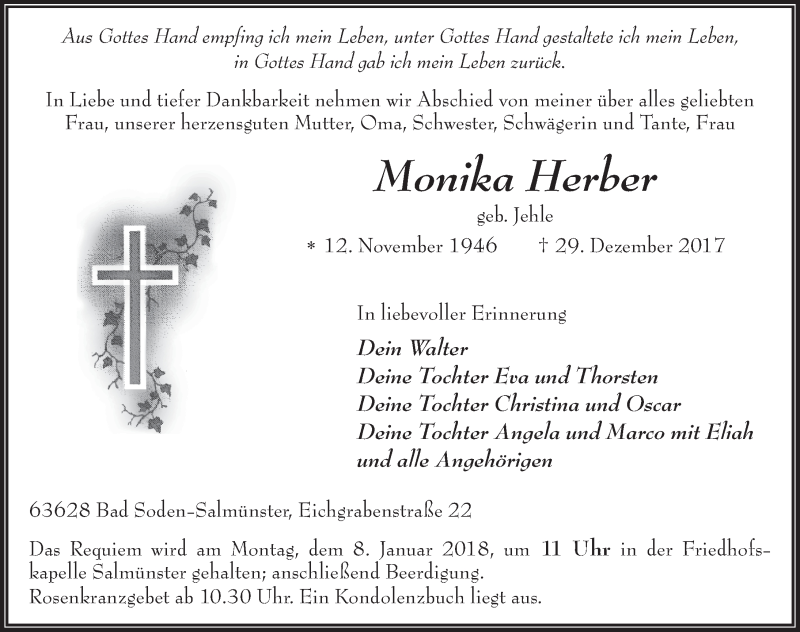 Aus Gottes Hand empfing ich mein Leben, unter Gottes Hand gestaltete ich mein Leben, in Gottes Hand gab ich mein Leben zurück.

In Liebe und tiefer Dankbarkeit nehmen wir Abschied von meiner über alles geliebten Frau, unserer herzensguten Mutter, Oma, Schwester, Schwägerin und Tante, Frau

Monika Herber

geb. Jehle

* 12. November 1946 † 29. Dezember 2017

In liebevoller Erinnerung

Dein Walter
Deine Tochter Eva und Thorsten
Deine Tochter Christina und Oscar
Deine Tochter Angela und Marco mit Eliah
und alle Angehörigen

63628 Bad Soden-Salmünster, Eichgrabenstraße 22

Das Requiem wird am Montag, dem 8. Januar 2018, um 11 Uhr in der Friedhofskapelle Salmünster gehalten; anschließend Beerdigung.
Rosenkranzgebet ab 10.30 Uhr. Ein Kondolenzbuch liegt aus.